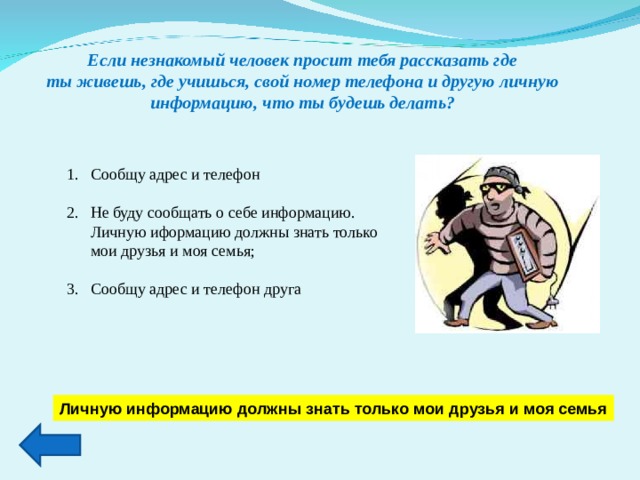 Если незнакомый человек просит тебя рассказать где ты живешь, где учишься, свой номер телефона и другую личную информацию, что ты будешь делать?

1. Сообщу адрес и телефон

2. Не буду сообщать о себе информацию. Личную иформацию должны знать только мои друзья и моя семья;

3. Сообщу адрес и телефон друга

Личную информацию должны знать только мои друзья и моя семья